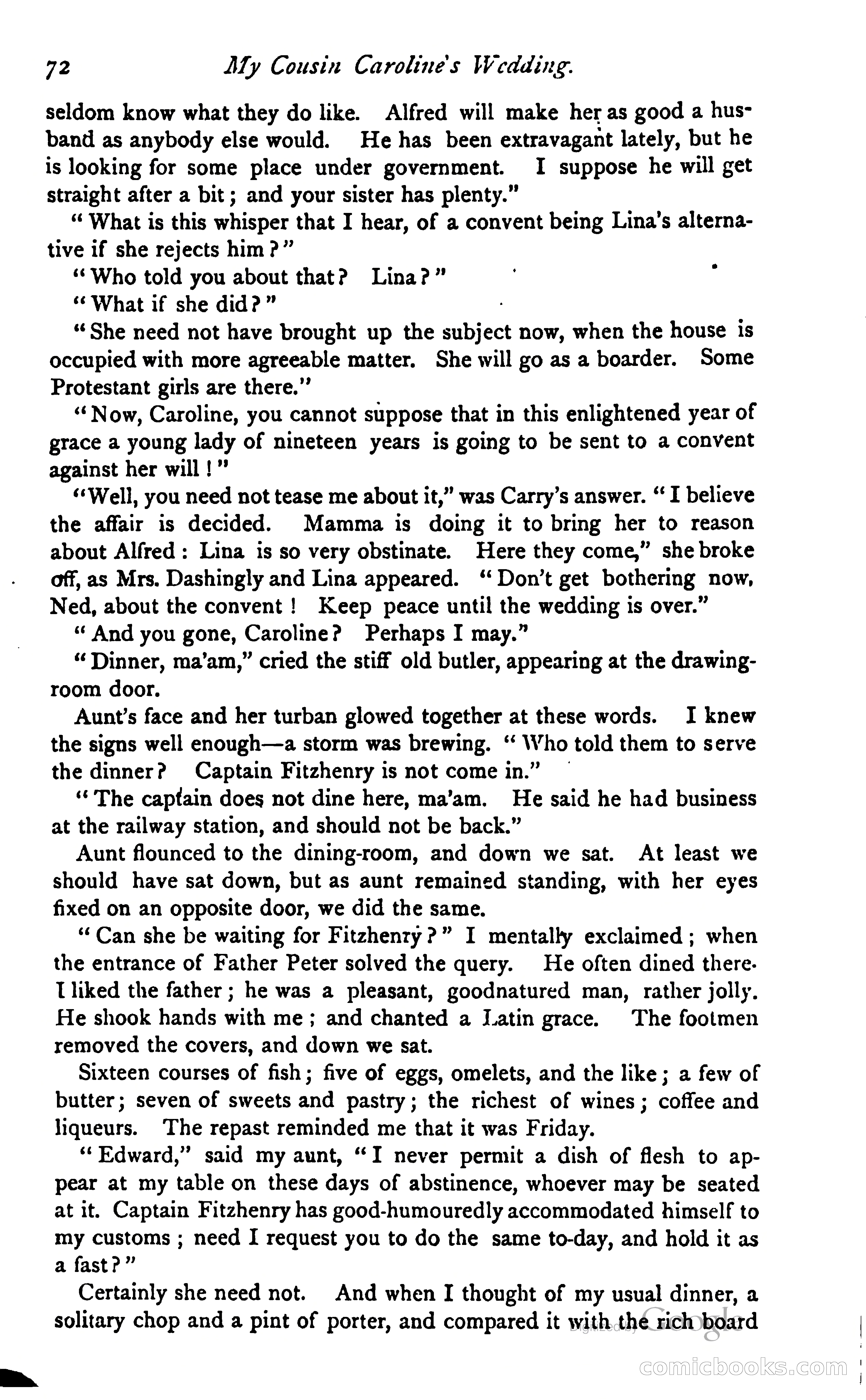 72 My Cousin Caroline's Wedding.

seldom know what they do like. Alfred will make her as good a husband as anybody else would. He has been extravagant lately, but he is looking for some place under government. I suppose he will get straight after a bit; and your sister has plenty."

"What is this whisper that I hear, of a convent being Lina's alternative if she rejects him?"

"Who told you about that? Lina?"

"What if she did?"

"She need not have brought up the subject now, when the house is occupied with more agreeable matter. She will go as a boarder. Some Protestant girls are there."

"Now, Caroline, you cannot suppose that in this enlightened year of grace a young lady of nineteen years is going to be sent to a convent against her will!"

"Well, you need not tease me about it," was Carry's answer. "I believe the affair is decided. Mamma is doing it to bring her to reason about Alfred: Lina is so very obstinate. Here they come," she broke off, as Mrs. Dashingly and Lina appeared. "Don't get bothering now, Ned, about the convent! Keep peace until the wedding is over."

"And you gone, Caroline? Perhaps I may."

"Dinner, ma'am," cried the stiff old butler, appearing at the drawing-room door.

Aunt's face and her turban glowed together at these words. I knew the signs well enough—a storm was brewing. "Who told them to serve the dinner? Captain Fitzhenry is not come in."

"The captain does not dine here, ma'am. He said he had business at the railway station, and should not be back."

Aunt flounced to the dining-room, and down we sat. At least we should have sat down, but as aunt remained standing, with her eyes fixed on an opposite door, we did the same.

"Can she be waiting for Fitzhenry?" I mentally exclaimed; when the entrance of Father Peter solved the query. He often dined there. I liked the father; he was a pleasant, goodnatured man, rather jolly. He shook hands with me; and chanted a Latin grace. The footmen removed the covers, and down we sat.

Sixteen courses of fish; five of eggs, omelets, and the like; a few of butter; seven of sweets and pastry; the richest of wines; coffee and liqueurs. The repast reminded me that it was Friday.

"Edward," said my aunt, "I never permit a dish of flesh to appear at my table on these days of abstinence, whoever may be seated at it. Captain Fitzhenry has good-humouredly accommodated himself to my customs; need I request you to do the same to-day, and hold it as a fast?"

Certainly she need not. And when I thought of my usual dinner, a solitary chop and a pint of porter, and compared it with the rich board

Digitized by Google

comicbooks.com